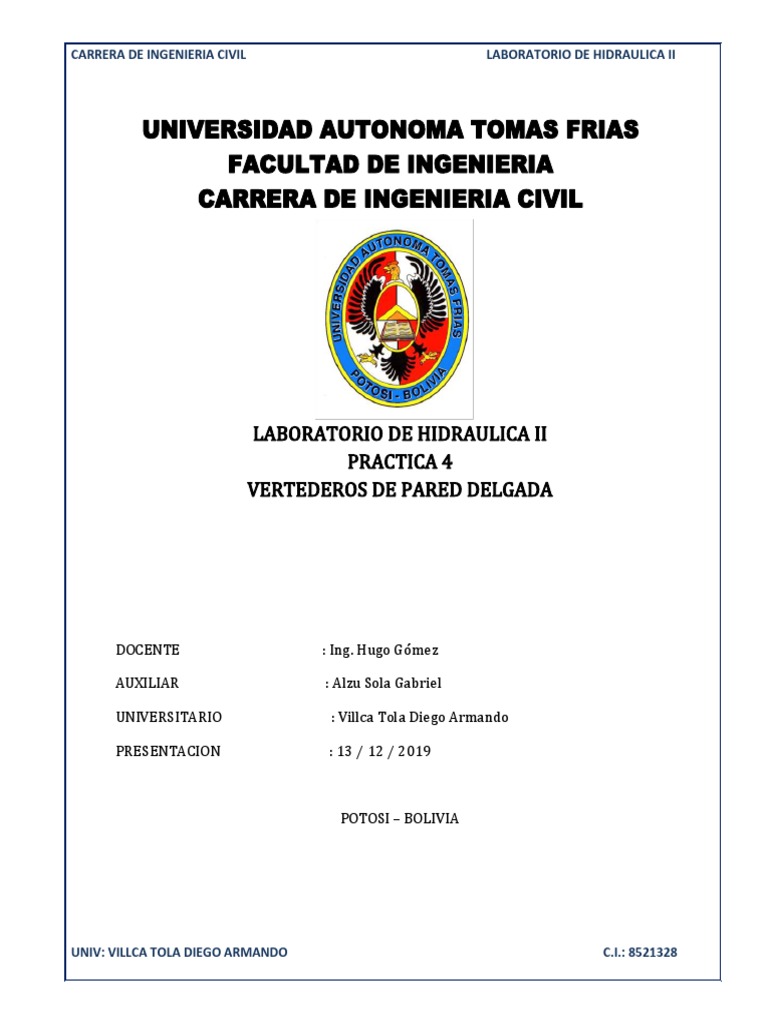 CARRERA DE INGENIERIA CIVIL LABORATORIO DE HIDRAULICA II

UNIVERSIDAD AUTONOMA TOMAS FRIAS
FACULTAD DE INGENIERIA
CARRERA DE INGENIERIA CIVIL

UNIVERSIDAD AUTONOMA TOMAS FRIAS
POTOSI - BOLIVIA

LABORATORIO DE HIDRAULICA II
PRACTICA 4
VERTEDEROS DE PARED DELGADA

DOCENTE : Ing. Hugo Gómez

AUXILIAR : Alzu Sola Gabriel

UNIVERSITARIO : Villca Tola Diego Armando

PRESENTACION : 13 / 12 / 2019

POTOSI – BOLIVIA

UNIV: VILLCA TOLA DIEGO ARMANDO C.I.: 8521328